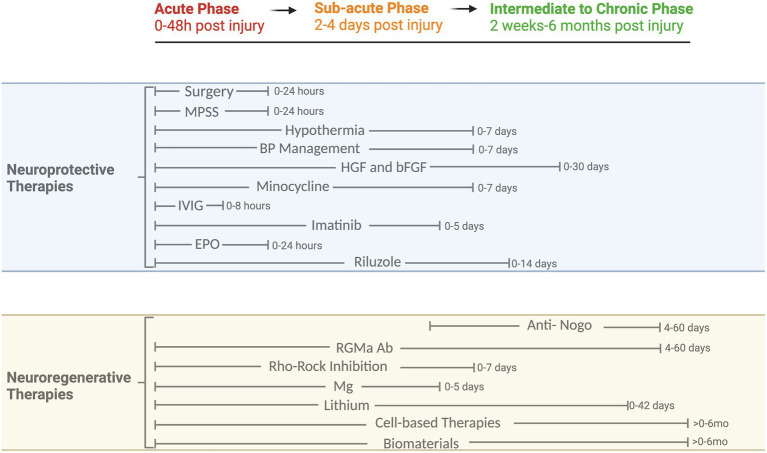 Acute Phase
0-48h post injury

Sub-acute Phase
2-4 days post injury

Intermediate to Chronic Phase
2 weeks-6 months post injury

Neuroprotective Therapies

Surgery 0-24 hours
MPSS 0-24 hours
Hypothermia 0-7 days
BP Management 0-7 days
HGF and bFGF 0-30 days
Minocycline 0-7 days
IVIG 0-8 hours
Imatinib 0-5 days
EPO 0-24 hours
Riluzole 0-14 days

Neuroregenerative Therapies

Anti- Nogo 4-60 days
RGMa Ab 4-60 days
Rho-Rock Inhibition 0-7 days
Mg 0-5 days
Lithium 0-42 days
Cell-based Therapies >0-6mo
Biomaterials >0-6mo